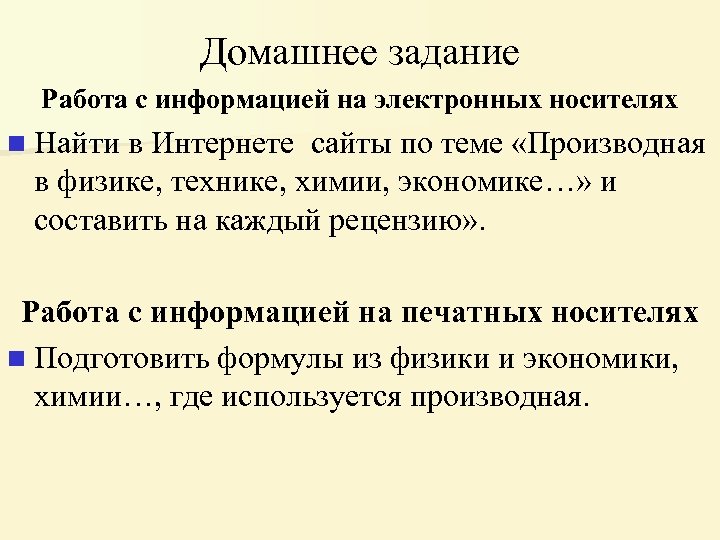 Домашнее задание

Работа с информацией на электронных носителях

Найти в Интернете сайты по теме «Производная в физике, технике, химии, экономике…» и составить на каждый рецензию».

Работа с информацией на печатных носителях

Подготовить формулы из физики и экономики, химии…, где используется производная.